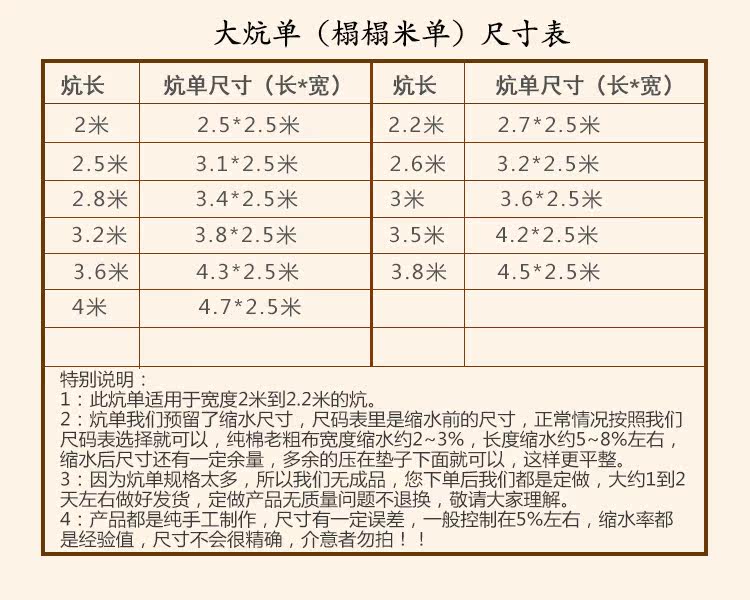 大炕单（榻榻米单）尺寸表

| 炕长 | 炕单尺寸（长*宽） | 炕长 | 炕单尺寸（长*宽） |
|---|---|---|---|
| 2米 | 2.5*2.5米 | 2.2米 | 2.7*2.5米 |
| 2.5米 | 3.1*2.5米 | 2.6米 | 3.2*2.5米 |
| 2.8米 | 3.4*2.5米 | 3米 | 3.6*2.5米 |
| 3.2米 | 3.8*2.5米 | 3.5米 | 4.2*2.5米 |
| 3.6米 | 4.3*2.5米 | 3.8米 | 4.5*2.5米 |
| 4米 | 4.7*2.5米 | | |
| | | | |

特别说明：
1：此炕单适用于宽度2米到2.2米的炕。
2：炕单我们预留了缩水尺寸，尺码表里是缩水前的尺寸，正常情况按照我们尺码表选择就可以，纯棉老粗布宽度缩水约2~3%，长度缩水约5~8%左右，缩水后尺寸还有一定余量，多余的压在垫子下面就可以，这样更平整。
3：因为炕单规格太多，所以我们无成品，您下单后我们都是定做，大约1到2天左右做好发货，定做产品无质量问题不退换，敬请大家理解。
4：产品都是纯手工制作，尺寸有一定误差，一般控制在5%左右，缩水率都是经验值，尺寸不会很精确，介意者勿拍！！